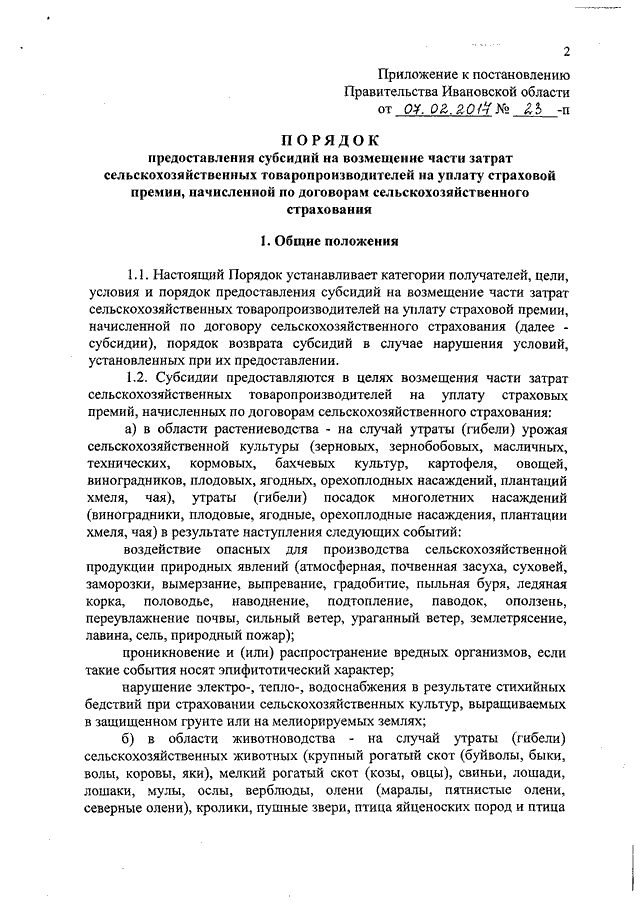 2

Приложение к постановлению Правительства Ивановской области от 07.02.2017 № 23 -п

ПОРЯДОК
предоставления субсидий на возмещение части затрат сельскохозяйственных товаропроизводителей на уплату страховой премии, начисленной по договорам сельскохозяйственного страхования

1. Общие положения

1.1. Настоящий Порядок устанавливает категории получателей, цели, условия и порядок предоставления субсидий на возмещение части затрат сельскохозяйственных товаропроизводителей на уплату страховой премии, начисленной по договору сельскохозяйственного страхования (далее - субсидии), порядок возврата субсидий в случае нарушения условий, установленных при их предоставлении.

1.2. Субсидии предоставляются в целях возмещения части затрат сельскохозяйственных товаропроизводителей на уплату страховых премий, начисленных по договорам сельскохозяйственного страхования:

а) в области растениеводства - на случай утраты (гибели) урожая сельскохозяйственной культуры (зерновых, зернобобовых, масличных, технических, кормовых, бахчевых культур, картофеля, овощей, виноградников, плодовых, ягодных, орехоплодных насаждений, плантаций хмеля, чая), утраты (гибели) посадок многолетних насаждений (виноградники, плодовые, ягодные, орехоплодные насаждения, плантации хмеля, чая) в результате наступления следующих событий:

воздействие опасных для производства сельскохозяйственной продукции природных явлений (атмосферная, почвенная засуха, суховей, заморозки, вымерзание, выпревание, градобитие, пыльная буря, ледяная корка, половодье, наводнение, подтопление, паводок, оползень, переувлажнение почвы, сильный ветер, ураганный ветер, землетрясение, лавина, сель, природный пожар);

проникновение и (или) распространение вредных организмов, если такие события носят эпифитотический характер;

нарушение электро-, тепло-, водоснабжения в результате стихийных бедствий при страховании сельскохозяйственных культур, выращиваемых в защищенном грунте или на мелиорируемых землях;

б) в области животноводства - на случай утраты (гибели) сельскохозяйственных животных (крупный рогатый скот (буйволы, быки, волы, коровы, яки), мелкий рогатый скот (козы, овцы), свиньи, лошади, лошаки, мулы, ослы, верблюды, олени (маралы, пятнистые олени, северные олени), кролики, пушные звери, птица яйценоских пород и птица